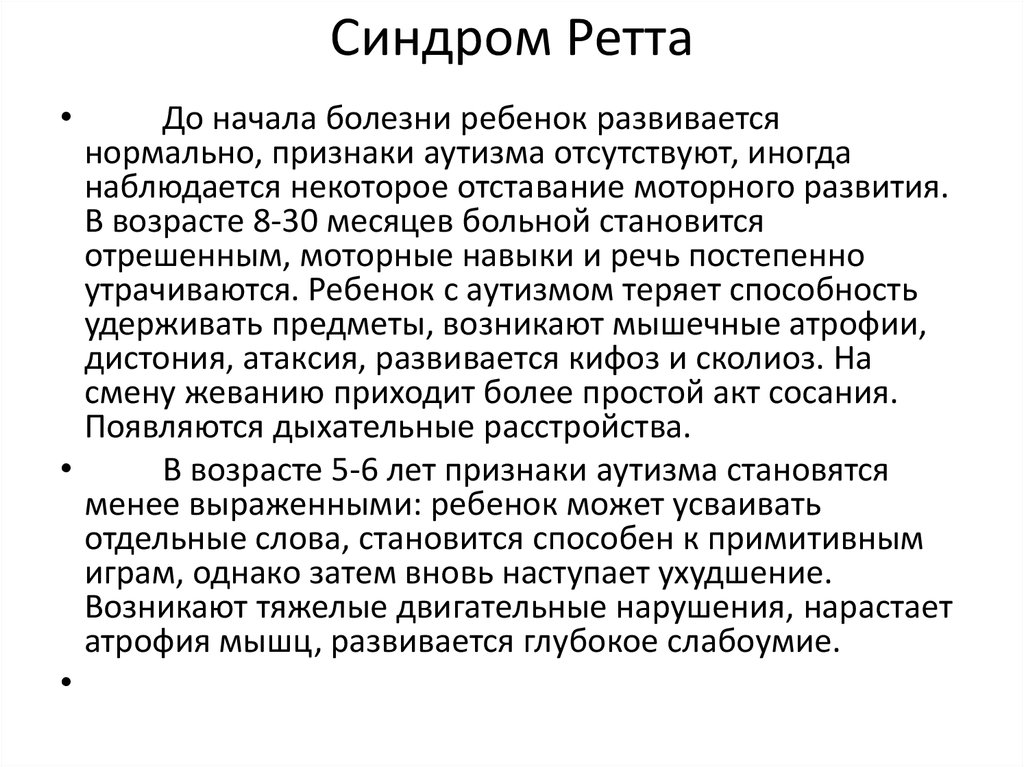 Синдром Ретта

• До начала болезни ребенок развивается нормально, признаки аутизма отсутствуют, иногда наблюдается некоторое отставание моторного развития. В возрасте 8-30 месяцев больной становится отрешенным, моторные навыки и речь постепенно утрачиваются. Ребенок с аутизмом теряет способность удерживать предметы, возникают мышечные атрофии, дистония, атаксия, развивается кифоз и сколиоз. На смену жеванию приходит более простой акт сосания. Появляются дыхательные расстройства.

• В возрасте 5-6 лет признаки аутизма становятся менее выраженными: ребенок может усваивать отдельные слова, становится способен к примитивным играм, однако затем вновь наступает ухудшение. Возникают тяжелые двигательные нарушения, нарастает атрофия мышц, развивается глубокое слабоумие.

•